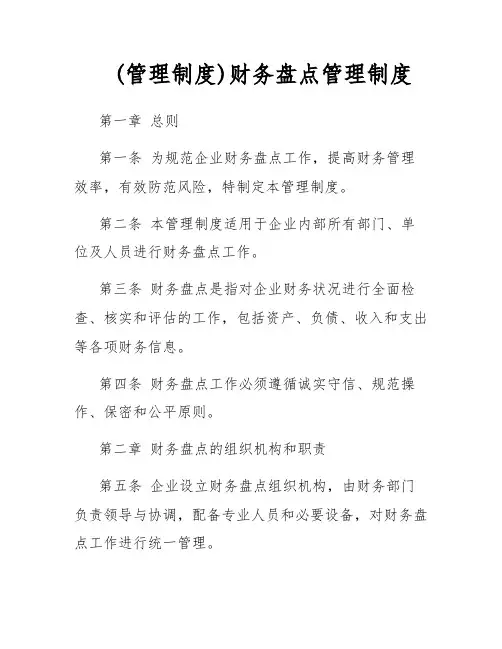 (管理制度)财务盘点管理制度

第一章 总则

第一条 为规范企业财务盘点工作，提高财务管理效率，有效防范风险，特制定本管理制度。

第二条 本管理制度适用于企业内部所有部门、单位及人员进行财务盘点工作。

第三条 财务盘点是指对企业财务状况进行全面检查、核实和评估的工作，包括资产、负债、收入和支出等各项财务信息。

第四条 财务盘点工作必须遵循诚实守信、规范操作、保密和公平原则。

第二章 财务盘点的组织机构和职责

第五条 企业设立财务盘点组织机构，由财务部门负责领导与协调，配备专业人员和必要设备，对财务盘点工作进行统一管理。